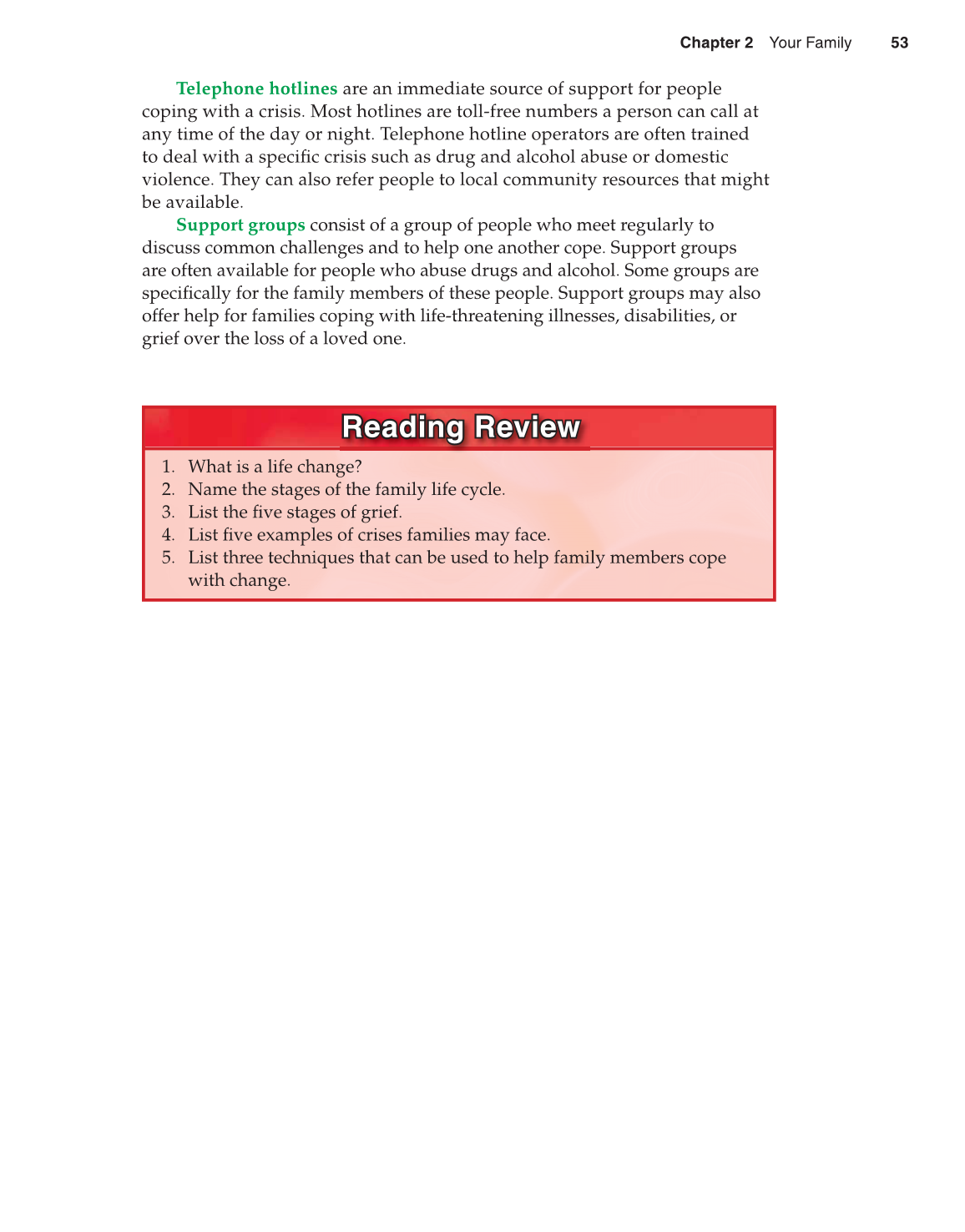 Chapter 2 Your Family 53

Telephone hotlines are an immediate source of support for people coping with a crisis. Most hotlines are toll-free numbers a person can call at any time of the day or night. Telephone hotline operators are often trained to deal with a specific crisis such as drug and alcohol abuse or domestic violence. They can also refer people to local community resources that might be available.

Support groups consist of a group of people who meet regularly to discuss common challenges and to help one another cope. Support groups are often available for people who abuse drugs and alcohol. Some groups are specifically for the family members of these people. Support groups may also offer help for families coping with life-threatening illnesses, disabilities, or grief over the loss of a loved one.

Reading Review

1. What is a life change?
2. Name the stages of the family life cycle.
3. List the five stages of grief.
4. List five examples of crises families may face.
5. List three techniques that can be used to help family members cope with change.